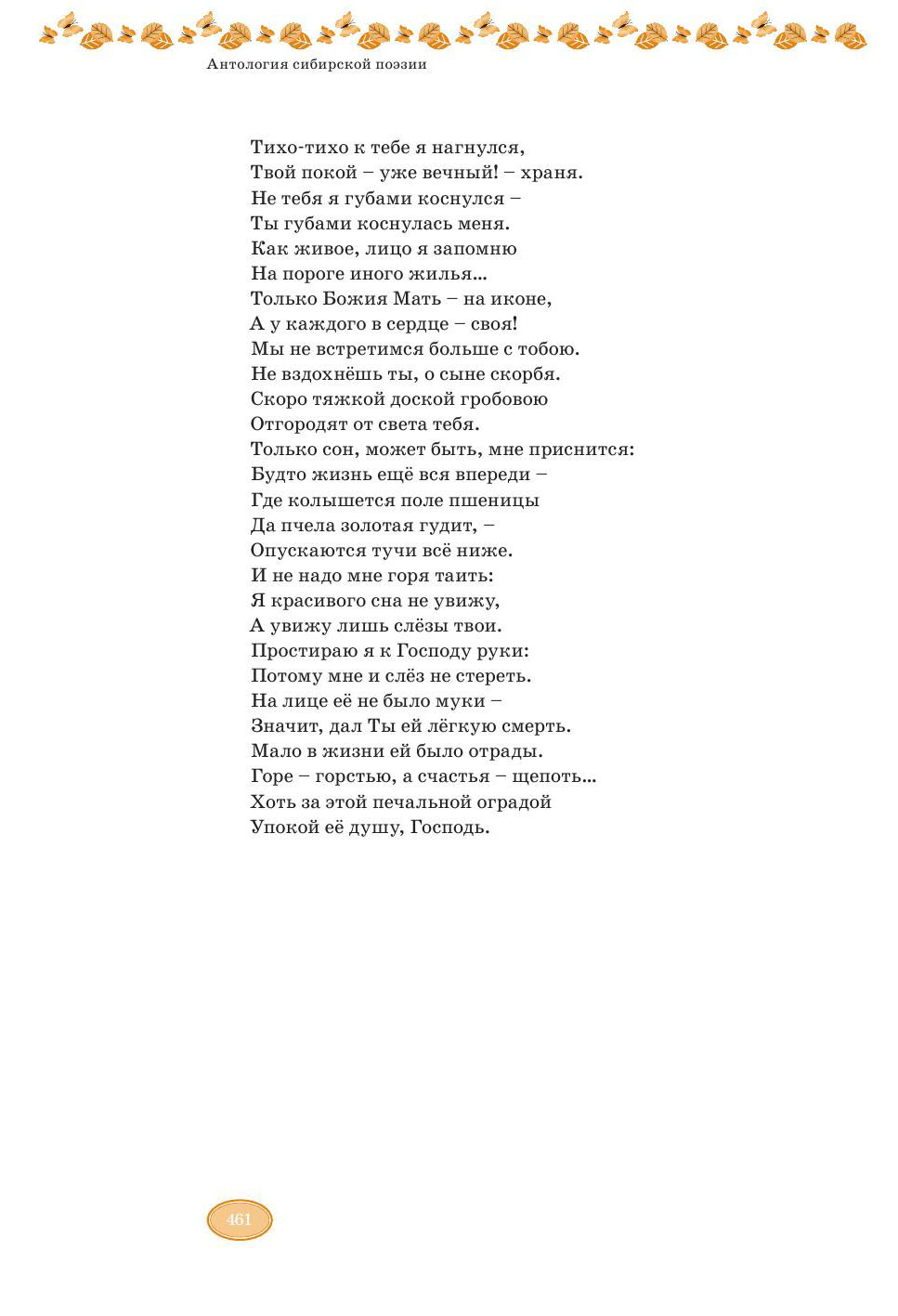 Антология сибирской поэзии

Тихо-тихо к тебе я нагнулся,
Твой покой – уже вечный! – храня.
Не тебя я губами коснулся –
Ты губами коснулась меня.
Как живое, лицо я запомню
На пороге иного жилья...
Только Божия Мать – на иконе,
А у каждого в сердце – своя!
Мы не встретимся больше с тобою.
Не вздохнёшь ты, о сыне скорбя.
Скоро тяжкой доской гробовою
Отгородят от света тебя.
Только сон, может быть, мне приснится:
Будто жизнь ещё вся впереди –
Где колышется поле пшеницы
Да пчела золотая гудит, –
Опускаются тучи всё ниже.
И не надо мне горя таить:
Я красивого сна не увижу,
А увижу лишь слёзы твои.
Простираю я к Господу руки:
Потому мне и слёз не стереть.
На лице её не было муки –
Значит, дал Ты ей лёгкую смерть.
Мало в жизни ей было отрады.
Горе – горстью, а счастья – щепоть...
Хоть за этой печальной оградой
Упокой её душу, Господь.

461